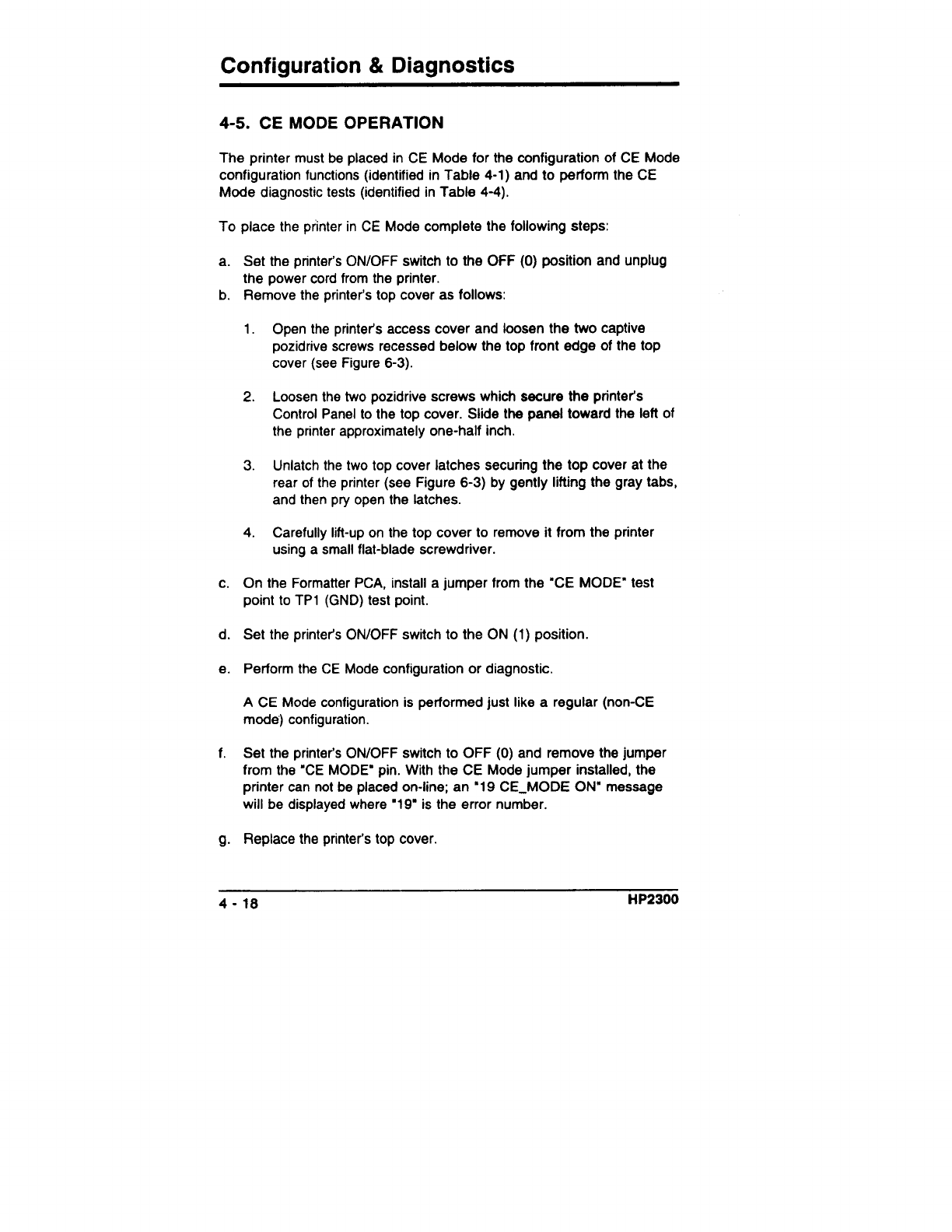 Configuration & Diagnostics

4-5. CE MODE OPERATION

The printer must be placed in CE Mode for the configuration of CE Mode configuration functions (identified in Table 4-1) and to perform the CE Mode diagnostic tests (identified in Table 4-4).

To place the printer in CE Mode complete the following steps:

a. Set the printer's ON/OFF switch to the OFF (0) position and unplug the power cord from the printer.
b. Remove the printer's top cover as follows:

1. Open the printer's access cover and loosen the two captive pozidrive screws recessed below the top front edge of the top cover (see Figure 6-3).

2. Loosen the two pozidrive screws which secure the printer's Control Panel to the top cover. Slide the panel toward the left of the printer approximately one-half inch.

3. Unlatch the two top cover latches securing the top cover at the rear of the printer (see Figure 6-3) by gently lifting the gray tabs, and then pry open the latches.

4. Carefully lift-up on the top cover to remove it from the printer using a small flat-blade screwdriver.

c. On the Formatter PCA, install a jumper from the "CE MODE" test point to TP1 (GND) test point.

d. Set the printer's ON/OFF switch to the ON (1) position.

e. Perform the CE Mode configuration or diagnostic.

A CE Mode configuration is performed just like a regular (non-CE mode) configuration.

f. Set the printer's ON/OFF switch to OFF (0) and remove the jumper from the "CE MODE" pin. With the CE Mode jumper installed, the printer can not be placed on-line; an "19 CE_MODE ON" message will be displayed where "19" is the error number.

g. Replace the printer's top cover.

4 - 18 HP2300